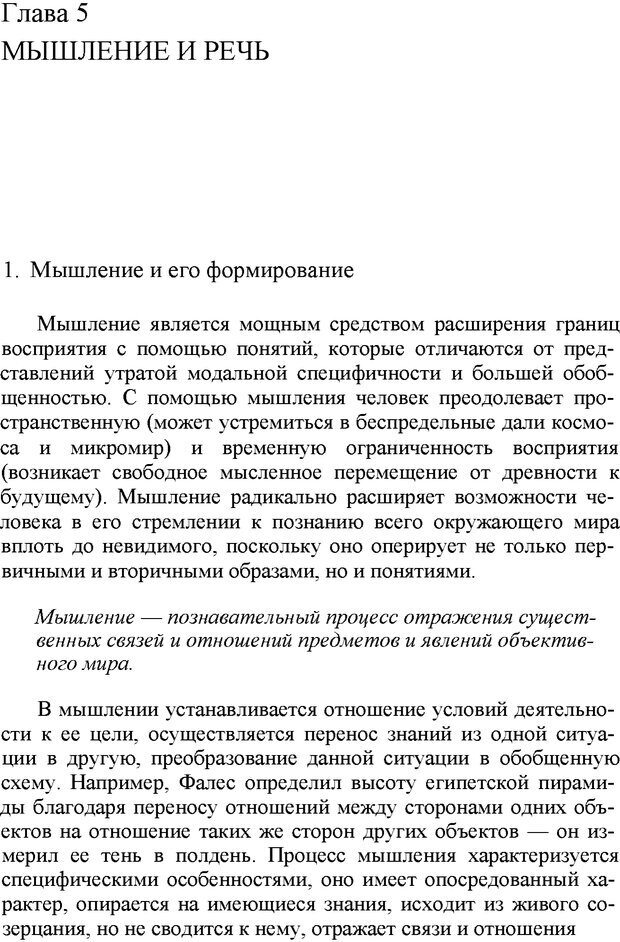 Глава 5
МЫШЛЕНИЕ И РЕЧЬ

1. Мышление и его формирование

Мышление является мощным средством расширения границ восприятия с помощью понятий, которые отличаются от представлений утратой модальной специфичности и большей обобщенностью. С помощью мышления человек преодолевает пространственную (может устремиться в беспредельные дали космоса и микромир) и временную ограниченность восприятия (возникает свободное мысленное перемещение от древности к будущему). Мышление радикально расширяет возможности человека в его стремлении к познанию всего окружающего мира вплоть до невидимого, поскольку оно оперирует не только первичными и вторичными образами, но и понятиями.

Мышление — познавательный процесс отражения существенных связей и отношений предметов и явлений объективного мира.

В мышлении устанавливается отношение условий деятельности к ее цели, осуществляется перенос знаний из одной ситуации в другую, преобразование данной ситуации в обобщенную схему. Например, Фалес определил высоту египетской пирамиды благодаря переносу отношений между сторонами одних объектов на отношение таких же сторон других объектов — он измерил ее тень в полдень. Процесс мышления характеризуется специфическими особенностями, оно имеет опосредованный характер, опирается на имеющиеся знания, исходит из живого созерцания, но не сводится к нему, отражает связи и отношения